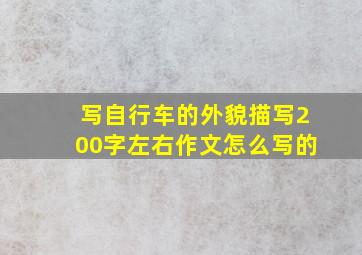 写自行车的外貌描写200字左右作文怎么写的